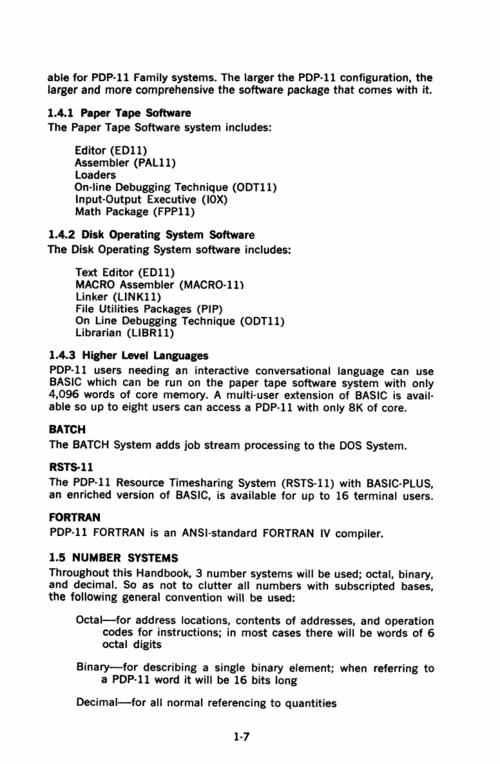 able for PDP-11 Family systems. The larger the PDP-11 configuration, the larger and more comprehensive the software package that comes with it.

1.4.1 Paper Tape Software
The Paper Tape Software system includes:

Editor (ED11)
Assembler (PAL11)
Loaders
On-line Debugging Technique (ODT11)
Input-Output Executive (IOX)
Math Package (FPP11)

1.4.2 Disk Operating System Software
The Disk Operating System software includes:

Text Editor (ED11)
MACRO Assembler (MACRO-11)
Linker (LINK11)
File Utilities Packages (PIP)
On Line Debugging Technique (ODT11)
Librarian (LIBR11)

1.4.3 Higher Level Languages
PDP-11 users needing an interactive conversational language can use BASIC which can be run on the paper tape software system with only 4,096 words of core memory. A multi-user extension of BASIC is available so up to eight users can access a PDP-11 with only 8K of core.

BATCH
The BATCH System adds job stream processing to the DOS System.

RSTS-11
The PDP-11 Resource Timesharing System (RSTS-11) with BASIC-PLUS, an enriched version of BASIC, is available for up to 16 terminal users.

FORTRAN
PDP-11 FORTRAN is an ANSI-standard FORTRAN IV compiler.

1.5 NUMBER SYSTEMS
Throughout this Handbook, 3 number systems will be used; octal, binary, and decimal. So as not to clutter all numbers with subscripted bases, the following general convention will be used:

Octal—for address locations, contents of addresses, and operation codes for instructions; in most cases there will be words of 6 octal digits

Binary—for describing a single binary element; when referring to a PDP-11 word it will be 16 bits long

Decimal—for all normal referencing to quantities

1-7